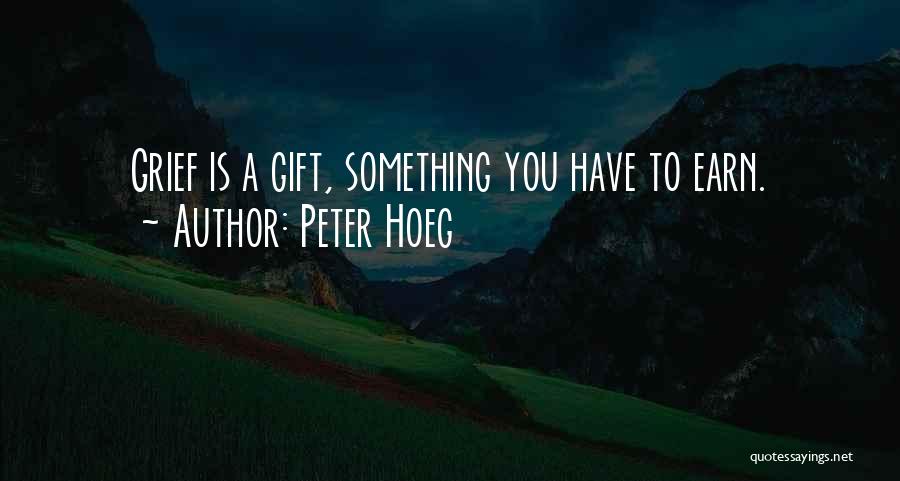 Grief is a gift, something you have to earn.
~ Author: Peter Hoeg

quotessayings.net